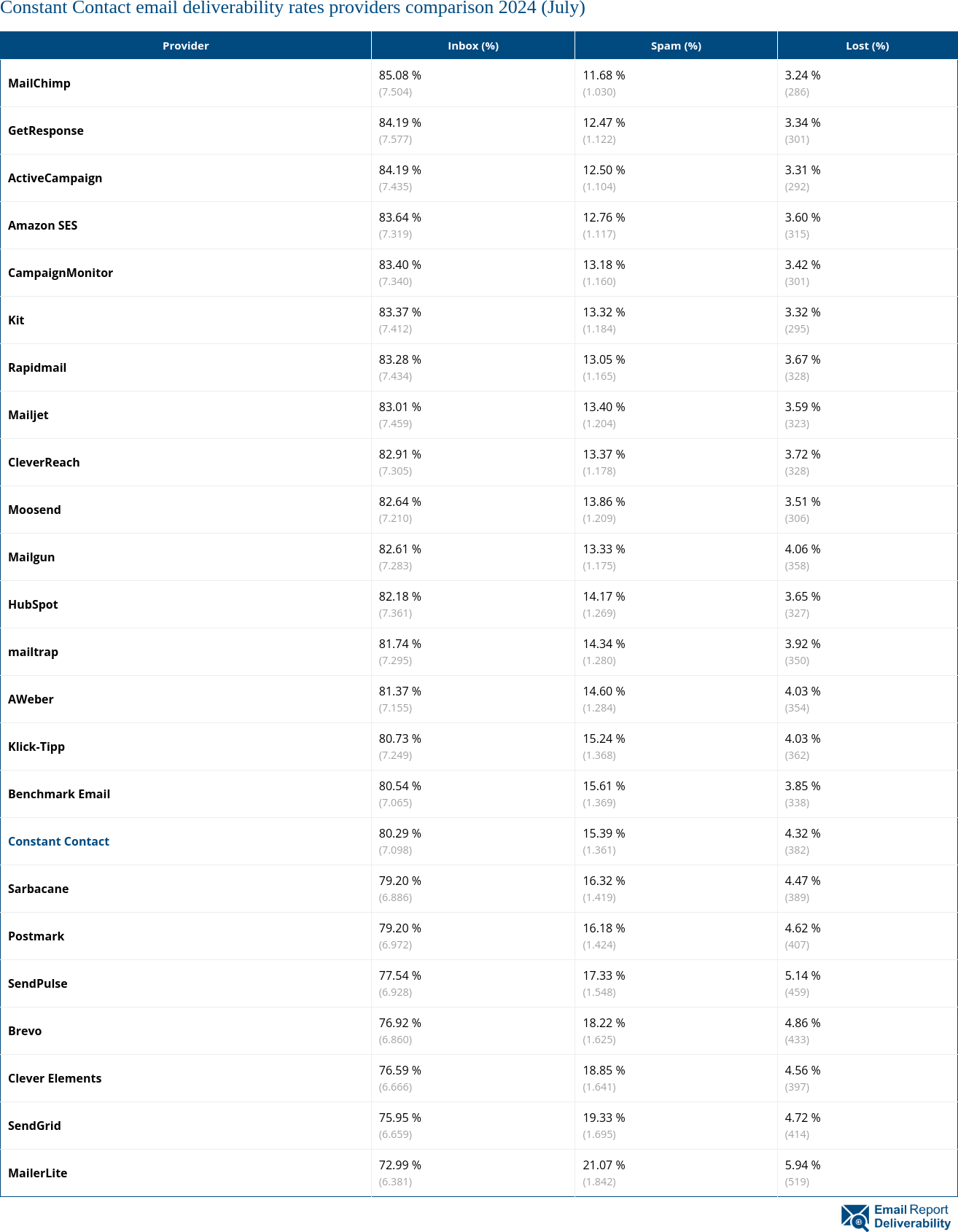 Constant Contact email deliverability rates providers comparison 2024 (July)

| Provider | Inbox (%) | Spam (%) | Lost (%) |
|---|---|---|---|
| MailChimp | 85.08 % (7.504) | 11.68 % (1.030) | 3.24 % (286) |
| GetResponse | 84.19 % (7.577) | 12.47 % (1.122) | 3.34 % (301) |
| ActiveCampaign | 84.19 % (7.435) | 12.50 % (1.104) | 3.31 % (292) |
| Amazon SES | 83.64 % (7.319) | 12.76 % (1.117) | 3.60 % (315) |
| CampaignMonitor | 83.40 % (7.340) | 13.18 % (1.160) | 3.42 % (301) |
| Kit | 83.37 % (7.412) | 13.32 % (1.184) | 3.32 % (295) |
| Rapidmail | 83.28 % (7.434) | 13.05 % (1.165) | 3.67 % (328) |
| Mailjet | 83.01 % (7.459) | 13.40 % (1.204) | 3.59 % (323) |
| CleverReach | 82.91 % (7.305) | 13.37 % (1.178) | 3.72 % (328) |
| Moosend | 82.64 % (7.210) | 13.86 % (1.209) | 3.51 % (306) |
| Mailgun | 82.61 % (7.283) | 13.33 % (1.175) | 4.06 % (358) |
| HubSpot | 82.18 % (7.361) | 14.17 % (1.269) | 3.65 % (327) |
| mailtrap | 81.74 % (7.295) | 14.34 % (1.280) | 3.92 % (350) |
| AWeber | 81.37 % (7.155) | 14.60 % (1.284) | 4.03 % (354) |
| Klick-Tipp | 80.73 % (7.249) | 15.24 % (1.368) | 4.03 % (362) |
| Benchmark Email | 80.54 % (7.065) | 15.61 % (1.369) | 3.85 % (338) |
| Constant Contact | 80.29 % (7.098) | 15.39 % (1.361) | 4.32 % (382) |
| Sarbacane | 79.20 % (6.886) | 16.32 % (1.419) | 4.47 % (389) |
| Postmark | 79.20 % (6.972) | 16.18 % (1.424) | 4.62 % (407) |
| SendPulse | 77.54 % (6.928) | 17.33 % (1.548) | 5.14 % (459) |
| Brevo | 76.92 % (6.860) | 18.22 % (1.625) | 4.86 % (433) |
| Clever Elements | 76.59 % (6.666) | 18.85 % (1.641) | 4.56 % (397) |
| SendGrid | 75.95 % (6.659) | 19.33 % (1.695) | 4.72 % (414) |
| MailerLite | 72.99 % (6.381) | 21.07 % (1.842) | 5.94 % (519) |

Email Report Deliverability